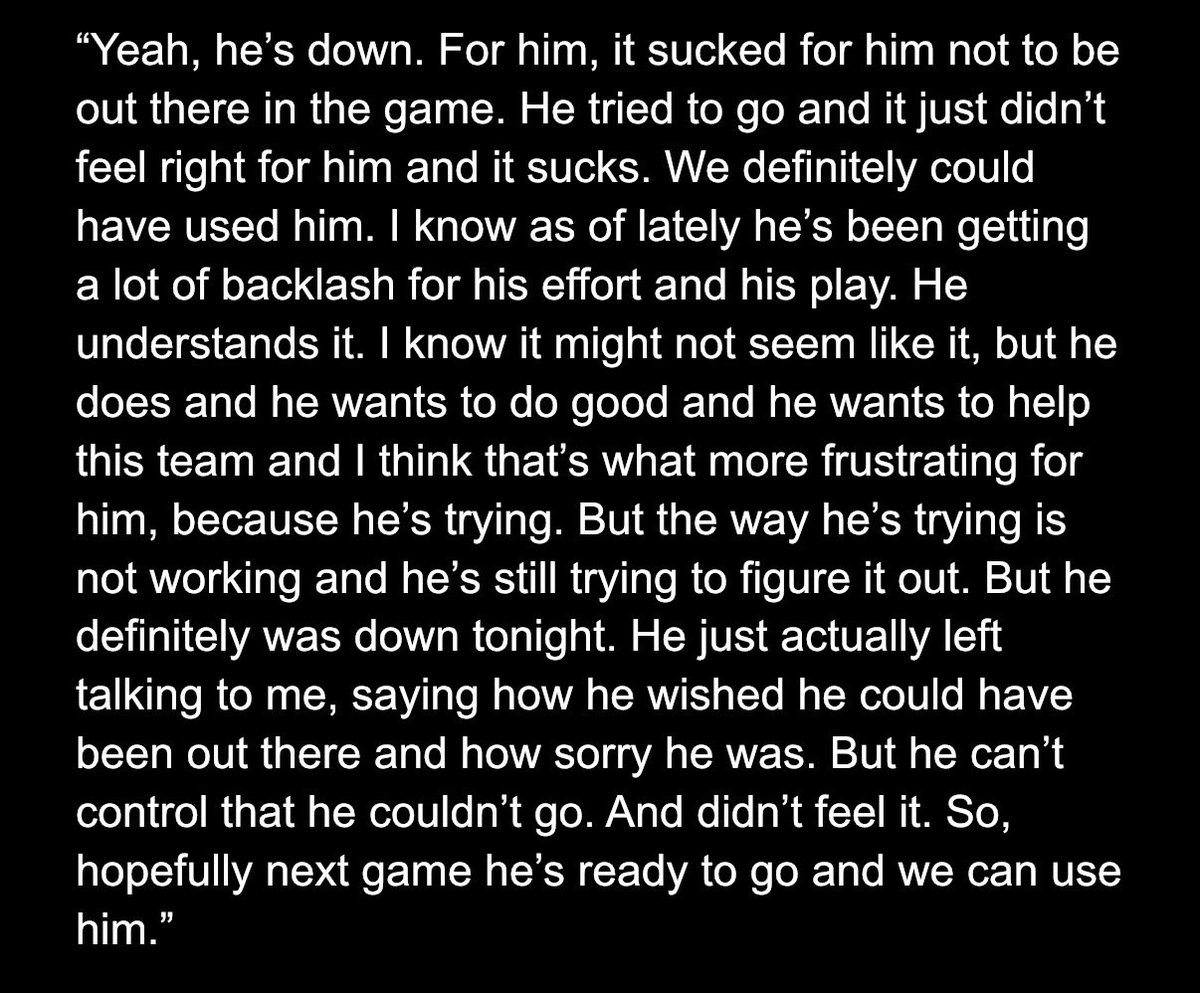 “Yeah, he’s down. For him, it sucked for him not to be out there in the game. He tried to go and it just didn’t feel right for him and it sucks. We definitely could have used him. I know as of lately he’s been getting a lot of backlash for his effort and his play. He understands it. I know it might not seem like it, but he does and he wants to do good and he wants to help this team and I think that’s what more frustrating for him, because he’s trying. But the way he’s trying is not working and he’s still trying to figure it out. But he definitely was down tonight. He just actually left talking to me, saying how he wished he could have been out there and how sorry he was. But he can’t control that he couldn’t go. And didn’t feel it. So, hopefully next game he’s ready to go and we can use him.”